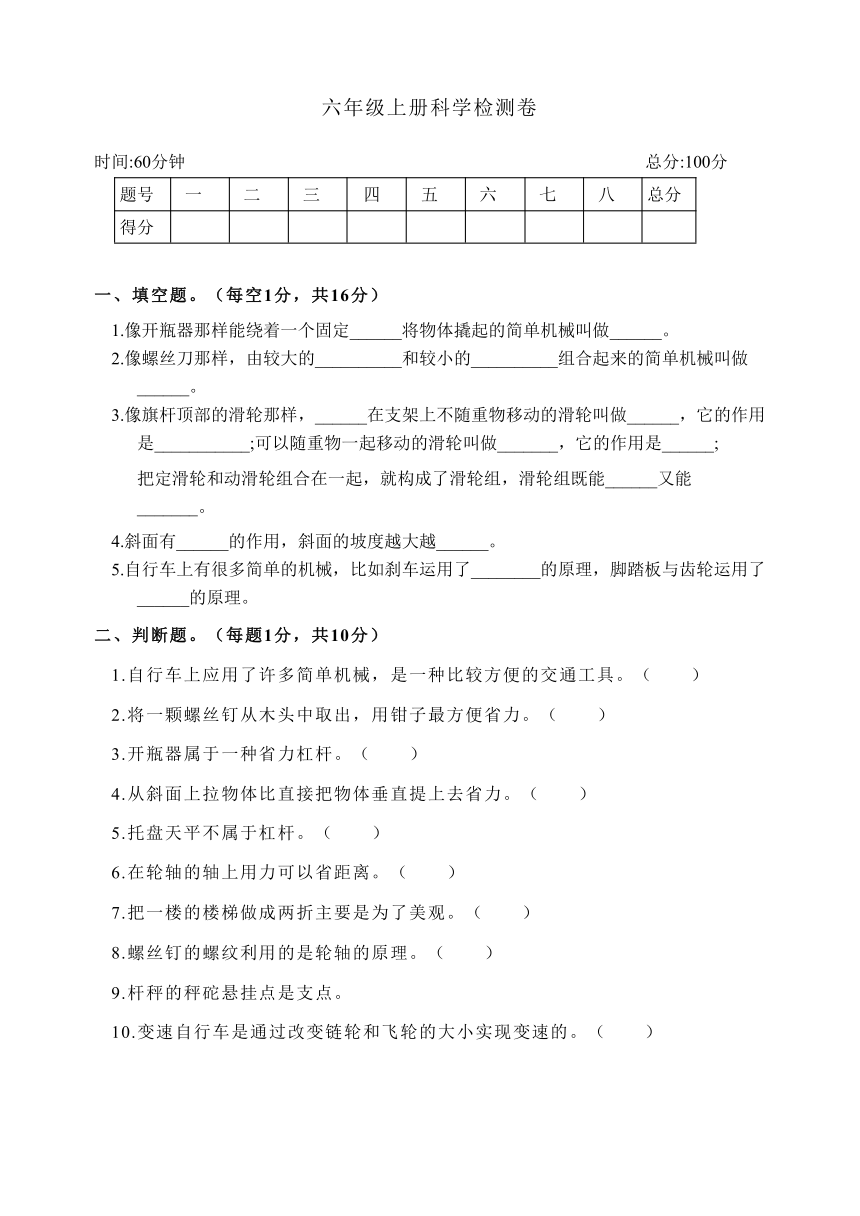 六年级上册科学检测卷

时间:60分钟

总分:100分

| 题号 | 一 | 二 | 三 | 四 | 五 | 六 | 七 | 八 | 总分 |
|---|---|---|---|---|---|---|---|---|---|
| 得分 | | | | | | | | | |

一、填空题。（每空1分，共16分）

1.像开瓶器那样能绕着一个固定______将物体撬起的简单机械叫做______。

2.像螺丝刀那样，由较大的__________和较小的__________组合起来的简单机械叫做______。

3.像旗杆顶部的滑轮那样，______在支架上不随重物移动的滑轮叫做______，它的作用是___________;可以随重物一起移动的滑轮叫做_______，它的作用是______;

把定滑轮和动滑轮组合在一起，就构成了滑轮组，滑轮组既能______又能_______。

4.斜面有______的作用，斜面的坡度越大越______。

5.自行车上有很多简单的机械，比如刹车运用了________的原理，脚踏板与齿轮运用了______的原理。

二、判断题。（每题1分，共10分）

1.自行车上应用了许多简单机械，是一种比较方便的交通工具。（　　）

2.将一颗螺丝钉从木头中取出，用钳子最方便省力。（　　）

3.开瓶器属于一种省力杠杆。（　　）

4.从斜面上拉物体比直接把物体垂直提上去省力。（　　）

5.托盘天平不属于杠杆。（　　）

6.在轮轴的轴上用力可以省距离。（　　）

7.把一楼的楼梯做成两折主要是为了美观。（　　）

8.螺丝钉的螺纹利用的是轮轴的原理。（　　）

9.杆秤的秤砣悬挂点是支点。

10.变速自行车是通过改变链轮和飞轮的大小实现变速的。（　　）